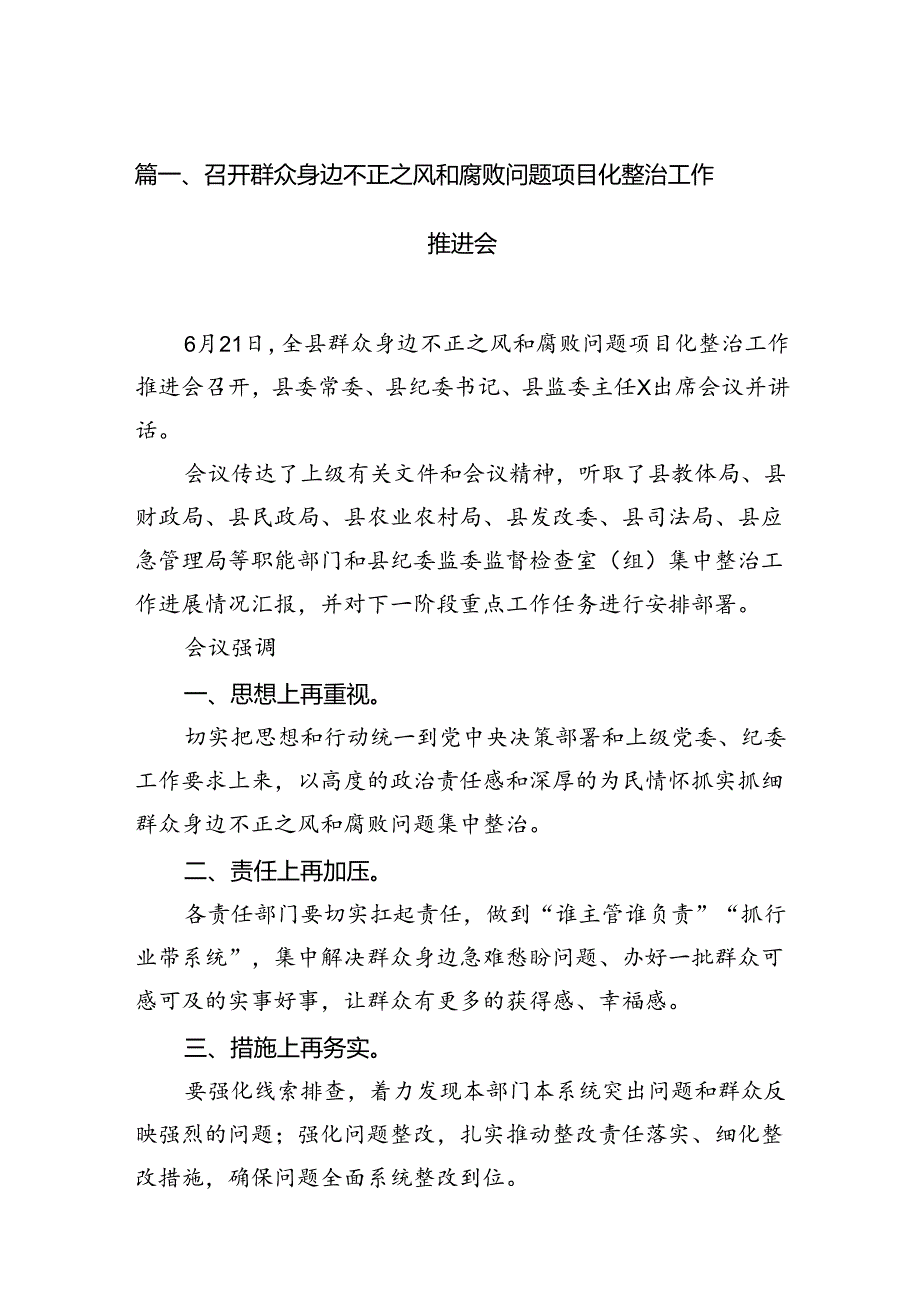 篇一、召开群众身边不正之风和腐败问题项目化整治工作推进会

6月21日，全县群众身边不正之风和腐败问题项目化整治工作推进会召开，县委常委、县纪委书记、县监委主任X出席会议并讲话。

会议传达了上级有关文件和会议精神，听取了县教体局、县财政局、县民政局、县农业农村局、县发改委、县司法局、县应急管理局等职能部门和县纪委监委监督检查室（组）集中整治工作进展情况汇报，并对下一阶段重点工作任务进行安排部署。

会议强调

一、思想上再重视。

切实把思想和行动统一到党中央决策部署和上级党委、纪委工作要求上来，以高度的政治责任感和深厚的为民情怀抓实抓细群众身边不正之风和腐败问题集中整治。

二、责任上再加压。

各责任部门要切实扛起责任，做到“谁主管谁负责”“抓行业带系统”，集中解决群众身边急难愁盼问题、办好一批群众可感可及的实事好事，让群众有更多的获得感、幸福感。

三、措施上再务实。

要强化线索排查，着力发现本部门本系统突出问题和群众反映强烈的问题；强化问题整改，扎实推动整改责任落实、细化整改措施，确保问题全面系统整改到位。